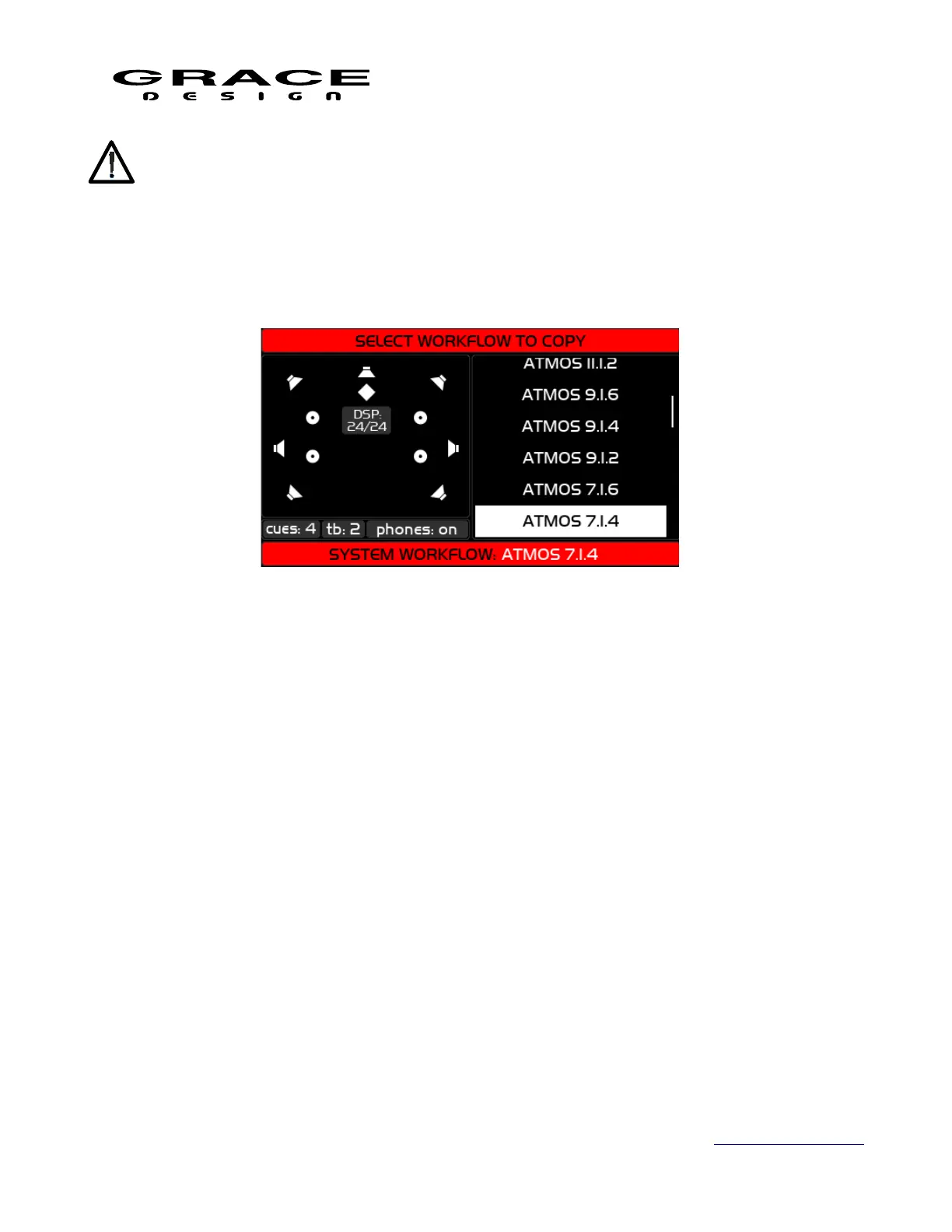 GRACE
DESIGN

SELECT WORKFLOW TO COPY

DSP:
24/24

cues: 4
tb: 2
phones: on

ATMOS 11.1.2
ATMOS 9.1.6
ATMOS 9.1.4
ATMOS 9.1.2
ATMOS 7.1.6
ATMOS 7.1.4

SYSTEM WORKFLOW: ATMOS 7.1.4